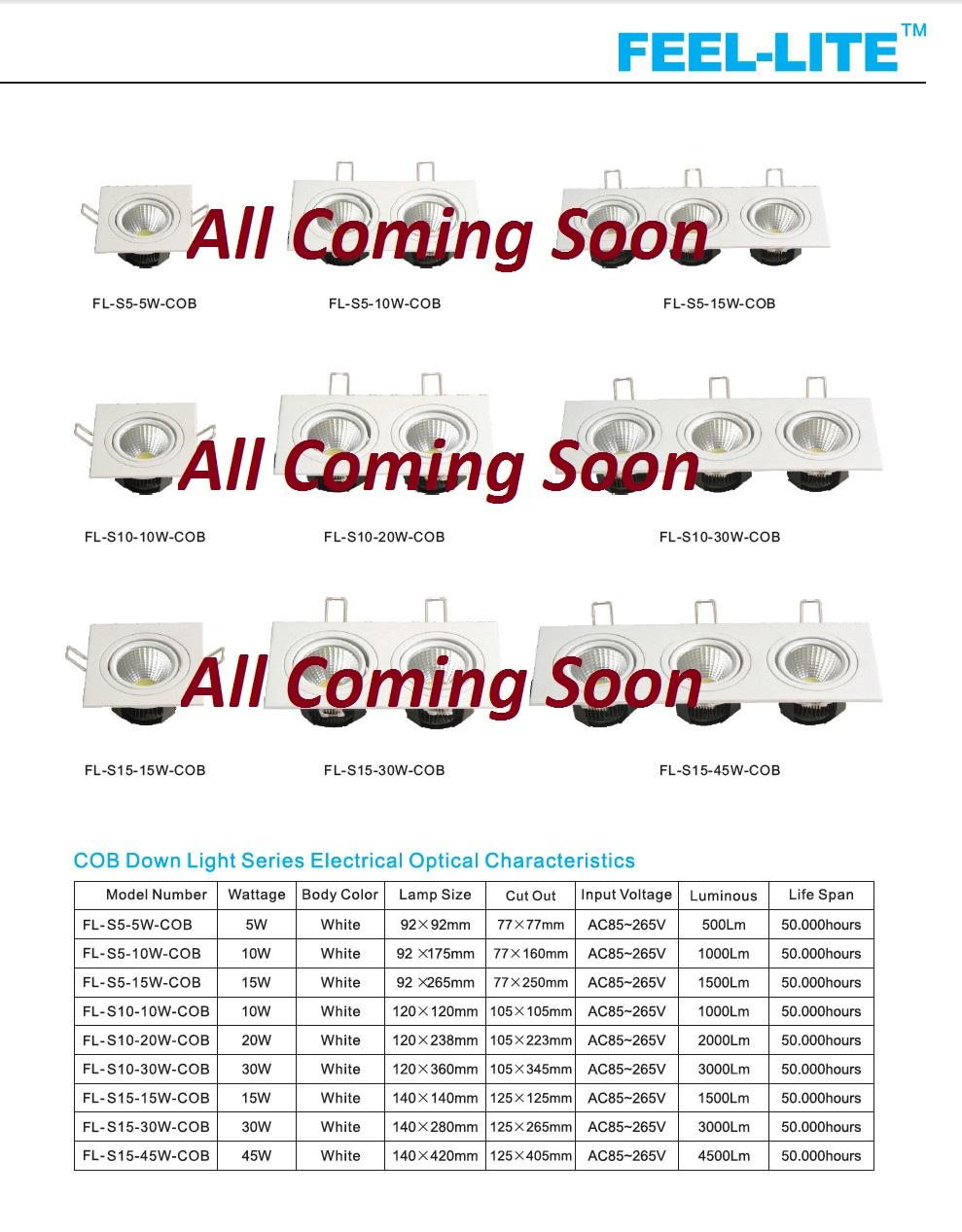 FEEL-LITE™

All Coming Soon

FL-S5-5W-COB

FL-S5-10W-COB

FL-S5-15W-COB

All Coming Soon

FL-S10-10W-COB

FL-S10-20W-COB

FL-S10-30W-COB

All Coming Soon

FL-S15-15W-COB

FL-S15-30W-COB

FL-S15-45W-COB

COB Down Light Series Electrical Optical Characteristics

| Model Number | Wattage | Body Color | Lamp Size | Cut Out | Input Voltage | Luminous | Life Span |
|---|---|---|---|---|---|---|---|
| FL-S5-5W-COB | 5W | White | 92×92mm | 77×77mm | AC85~265V | 500Lm | 50.000hours |
| FL-S5-10W-COB | 10W | White | 92 ×175mm | 77×160mm | AC85~265V | 1000Lm | 50.000hours |
| FL-S5-15W-COB | 15W | White | 92 ×265mm | 77×250mm | AC85~265V | 1500Lm | 50.000hours |
| FL-S10-10W-COB | 10W | White | 120×120mm | 105×105mm | AC85~265V | 1000Lm | 50.000hours |
| FL-S10-20W-COB | 20W | White | 120×238mm | 105×223mm | AC85~265V | 2000Lm | 50.000hours |
| FL-S10-30W-COB | 30W | White | 120×360mm | 105×345mm | AC85~265V | 3000Lm | 50.000hours |
| FL-S15-15W-COB | 15W | White | 140×140mm | 125×125mm | AC85~265V | 1500Lm | 50.000hours |
| FL-S15-30W-COB | 30W | White | 140×280mm | 125×265mm | AC85~265V | 3000Lm | 50.000hours |
| FL-S15-45W-COB | 45W | White | 140×420mm | 125×405mm | AC85~265V | 4500Lm | 50.000hours |